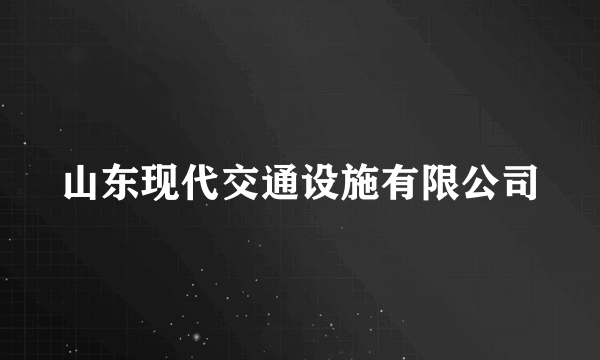 山东现代交通设施有限公司